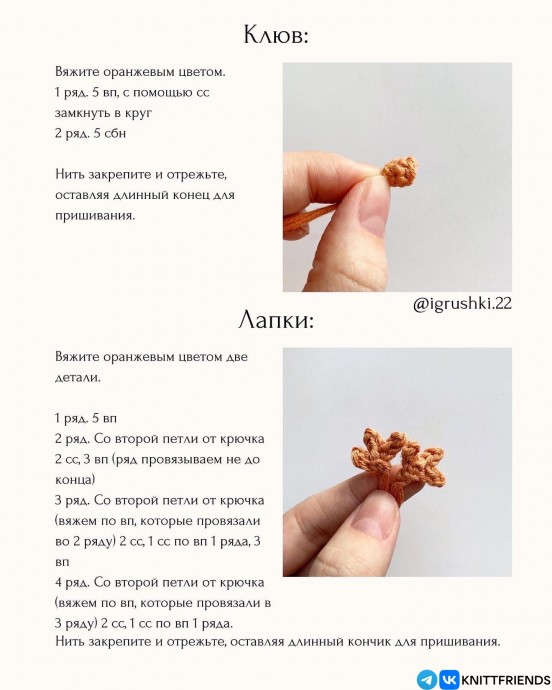 Клюв:

Вяжите оранжевым цветом.
1 ряд. 5 вп, с помощью сс замкнуть в круг
2 ряд. 5 сбн

Нить закрепите и отрежьте, оставляя длинный конец для пришивания.

@igrushki.22

Лапки:

Вяжите оранжевым цветом две детали.

1 ряд. 5 вп
2 ряд. Со второй петли от крючка 2 сс, 3 вп (ряд провязываем не до конца)
3 ряд. Со второй петли от крючка (вяжем по вп, которые провязали во 2 ряду) 2 сс, 1 сс по вп 1 ряда, 3 вп
4 ряд. Со второй петли от крючка (вяжем по вп, которые провязали в 3 ряду) 2 сс, 1 сс по вп 1 ряда.
Нить закрепите и отрежьте, оставляя длинный кончик для пришивания.

KNITTFRIENDS